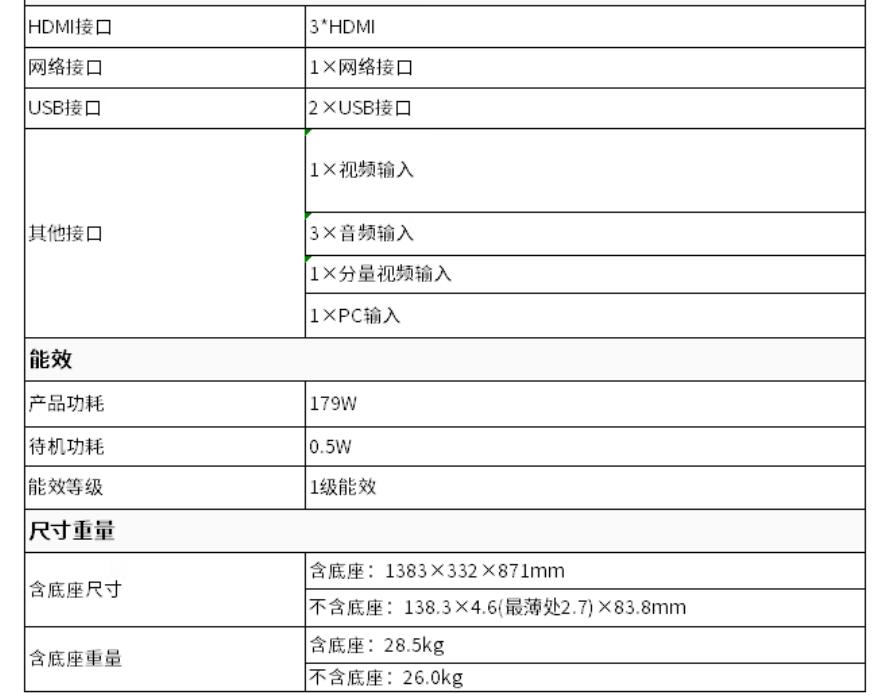 | HDMI接口 | 3*HDMI |
|---|---|
| 网络接口 | 1×网络接口 |
| USB接口 | 2×USB接口 |
| 其他接口 | 1×视频输入 |
| | 3×音频输入 |
| | 1×分量视频输入 |
| | 1×PC输入 |
| **能效** | |
| 产品功耗 | 179W |
| 待机功耗 | 0.5W |
| 能效等级 | 1级能效 |
| **尺寸重量** | |
| 含底座尺寸 | 含底座：1383×332×871mm |
| | 不含底座：138.3×4.6(最薄处2.7)×83.8mm |
| 含底座重量 | 含底座：28.5kg |
| | 不含底座：26.0kg |